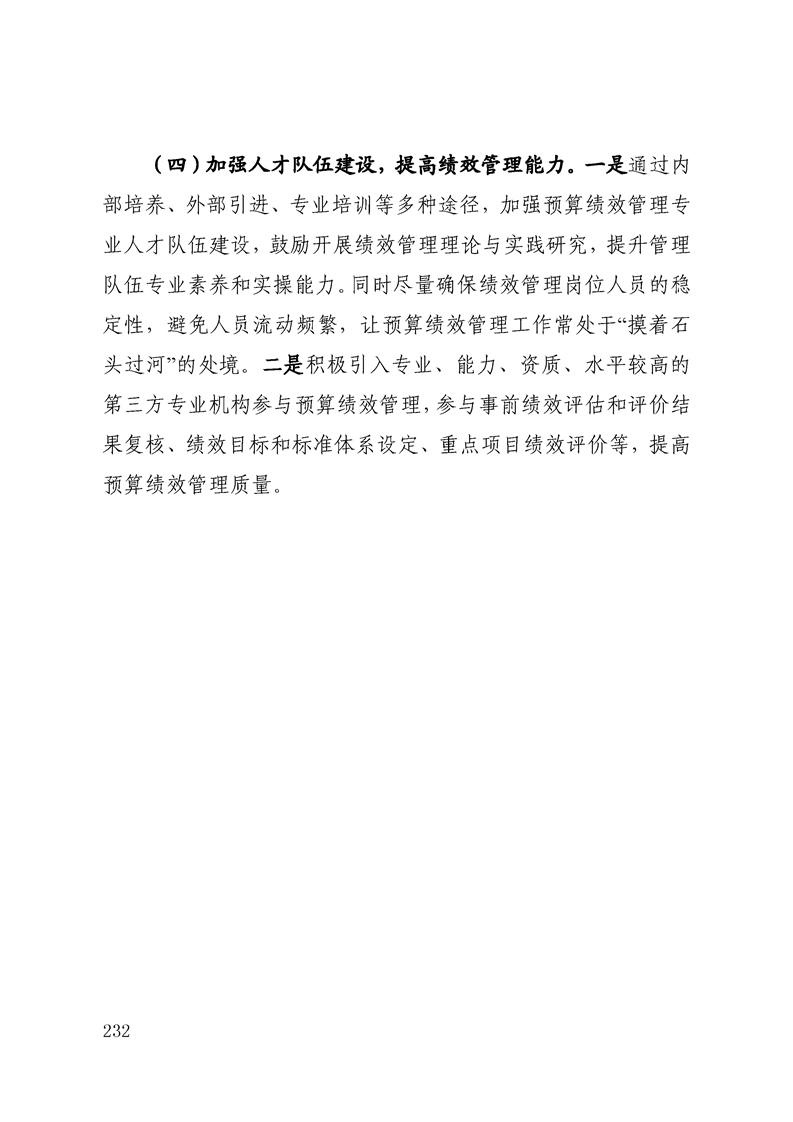 （四）加强人才队伍建设，提高绩效管理能力。一是通过内部培养、外部引进、专业培训等多种途径，加强预算绩效管理专业人才队伍建设，鼓励开展绩效管理理论与实践研究，提升管理队伍专业素养和实操能力。同时尽量确保绩效管理岗位人员的稳定性，避免人员流动频繁，让预算绩效管理工作常处于“摸着石头过河”的处境。二是积极引入专业、能力、资质、水平较高的第三方专业机构参与预算绩效管理，参与事前绩效评估和评价结果复核、绩效目标和标准体系设定、重点项目绩效评价等，提高预算绩效管理质量。

232